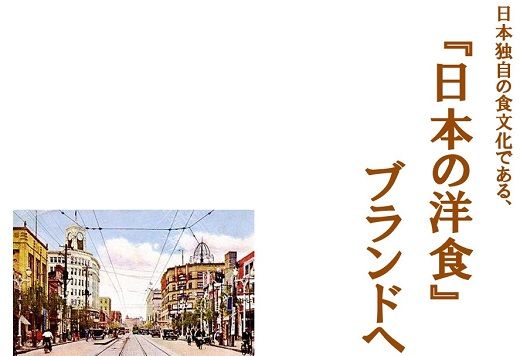 日本独自の食文化である、
『日本の洋食』
ブランドへ